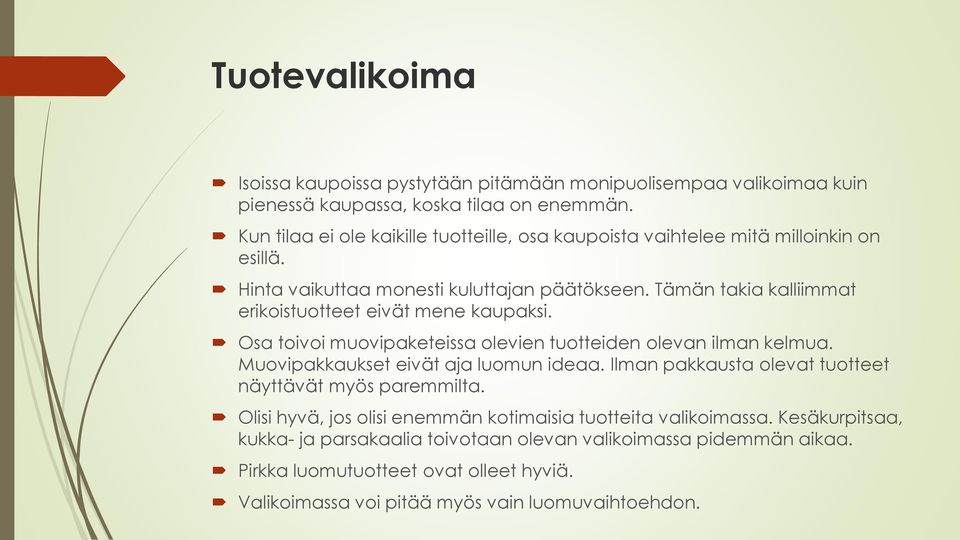 Tuotevalikoima

Isoissa kaupoissa pystytään pitämään monipuolisempaa valikoimaa kuin pienessä kaupassa, koska tilaa on enemmän.

Kun tilaa ei ole kaikille tuotteille, osa kaupoista vaihtelee mitä milloinkin on esillä.

Hinta vaikuttaa monesti kuluttajan päätökseen. Tämän takia kalliimmat erikoistuotteet eivät mene kaupaksi.

Osa toivoi muovipaketeissa olevien tuotteiden olevan ilman kelmua. Muovipakkaukset eivät aja luomun ideaa. Ilman pakkausta olevat tuotteet näyttävät myös paremmilta.

Olisi hyvä, jos olisi enemmän kotimaisia tuotteita valikoimassa. Kesäkurpitsaa, kukka- ja parsakaalia toivotaan olevan valikoimassa pidemmän aikaa.

Pirkka luomutuotteet ovat olleet hyviä.

Valikoimassa voi pitää myös vain luomuvaihtoehdon.